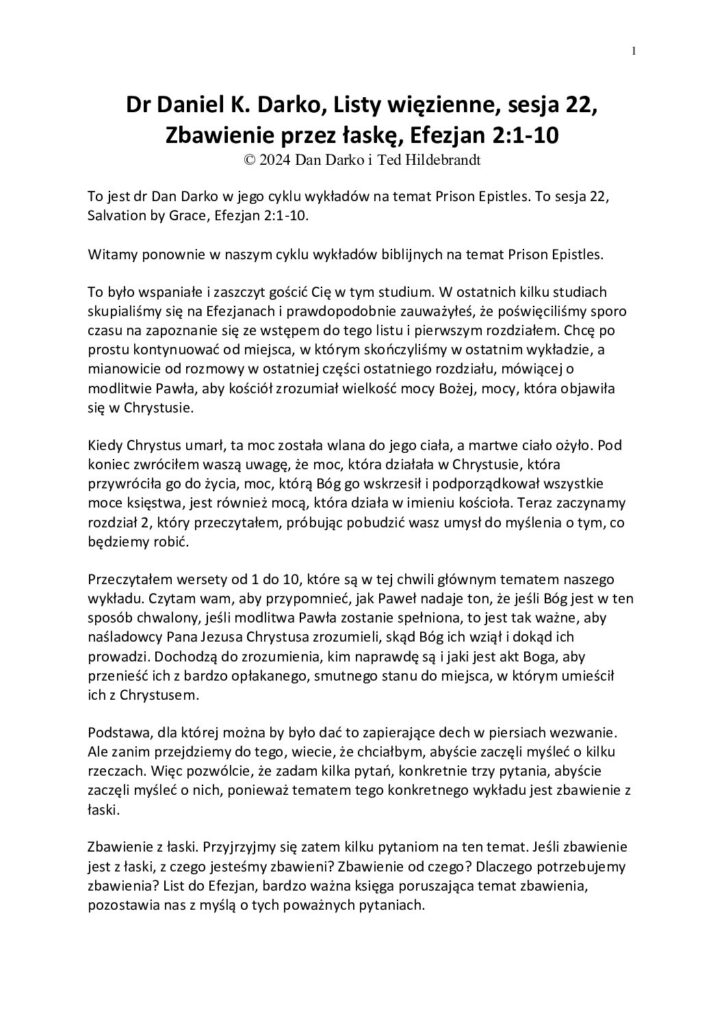 1

Dr Daniel K. Darko, Listy więzienne, sesja 22, Zbawienie przez łaskę, Efezjan 2:1-10
© 2024 Dan Darko i Ted Hildebrandt

To jest dr Dan Darko w jego cyklu wykładów na temat Prison Epistles. To sesja 22, Salvation by Grace, Efezjan 2:1-10.

Witamy ponownie w naszym cyklu wykładów biblijnych na temat Prison Epistles.

To było wspaniałe i zaszczyt gościć Cię w tym studium. W ostatnich kilku studiach skupialiśmy się na Efezjanach i prawdopodobnie zauważyłeś, że poświęciliśmy sporo czasu na zapoznanie się ze wstępem do tego listu i pierwszym rozdziałem. Chcę po prostu kontynuować od miejsca, w którym skończyliśmy w ostatnim wykładzie, a mianowicie od rozmowy w ostatniej części ostatniego rozdziału, mówiącej o modlitwie Pawła, aby kościół zrozumiał wielkość mocy Bożej, mocy, która objawiła się w Chrystusie.

Kiedy Chrystus umarł, ta moc została wlana do jego ciała, a martwe ciało ożyło. Pod koniec zwróciłem waszą uwagę, że moc, która działała w Chrystusie, która przywróciła go do życia, moc, którą Bóg go wskrzesił i podporządkował wszystkie moce księstwa, jest również mocą, która działa w imieniu kościoła. Teraz zaczynamy rozdział 2, który przeczytałem, próbując pobudzić wasz umysł do myślenia o tym, co będziemy robić.

Przeczytałem wersety od 1 do 10, które są w tej chwili głównym tematem naszego wykładu. Czytam wam, aby przypomnieć, jak Paweł nadaje ton, że jeśli Bóg jest w ten sposób chwalony, jeśli modlitwa Pawła zostanie spełniona, to jest tak ważne, aby naśladowcy Pana Jezusa Chrystusa zrozumieli, skąd Bóg ich wziął i dokąd ich prowadzi. Dochodzą do zrozumienia, kim naprawdę są i jaki jest akt Boga, aby przenieść ich z bardzo opłakanego, smutnego stanu do miejsca, w którym umieścił ich z Chrystusem.

Podstawa, dla której można by było dać to zapierające dech w piersiach wezwanie. Ale zanim przejdziemy do tego, wiecie, że chciałbym, abyście zaczęli myśleć o kilku rzeczach. Więc pozwólcie, że zadam kilka pytań, konkretnie trzy pytania, abyście zaczęli myśleć o nich, ponieważ tematem tego konkretnego wykładu jest zbawienie z łaski.

Zbawienie z łaski. Przyjrzyjmy się zatem kilku pytaniom na ten temat. Jeśli zbawienie jest z łaski, z czego jesteśmy zbawieni? Zbawienie od czego? Dlaczego potrzebujemy zbawienia? List do Efezjan, bardzo ważna księga poruszająca temat zbawienia, pozostawia nas z myślą o tych poważnych pytaniach.